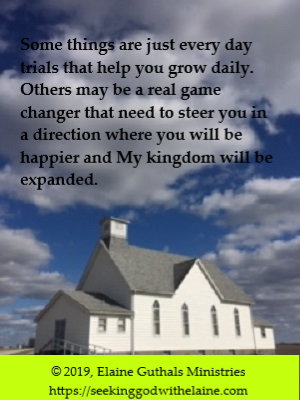 Some things are just every day trials that help you grow daily. Others may be a real game changer that need to steer you in a direction where you will be happier and My kingdom will be expanded.

© 2019, Elaine Guthals Ministries
https://seekinggodwithelaine.com